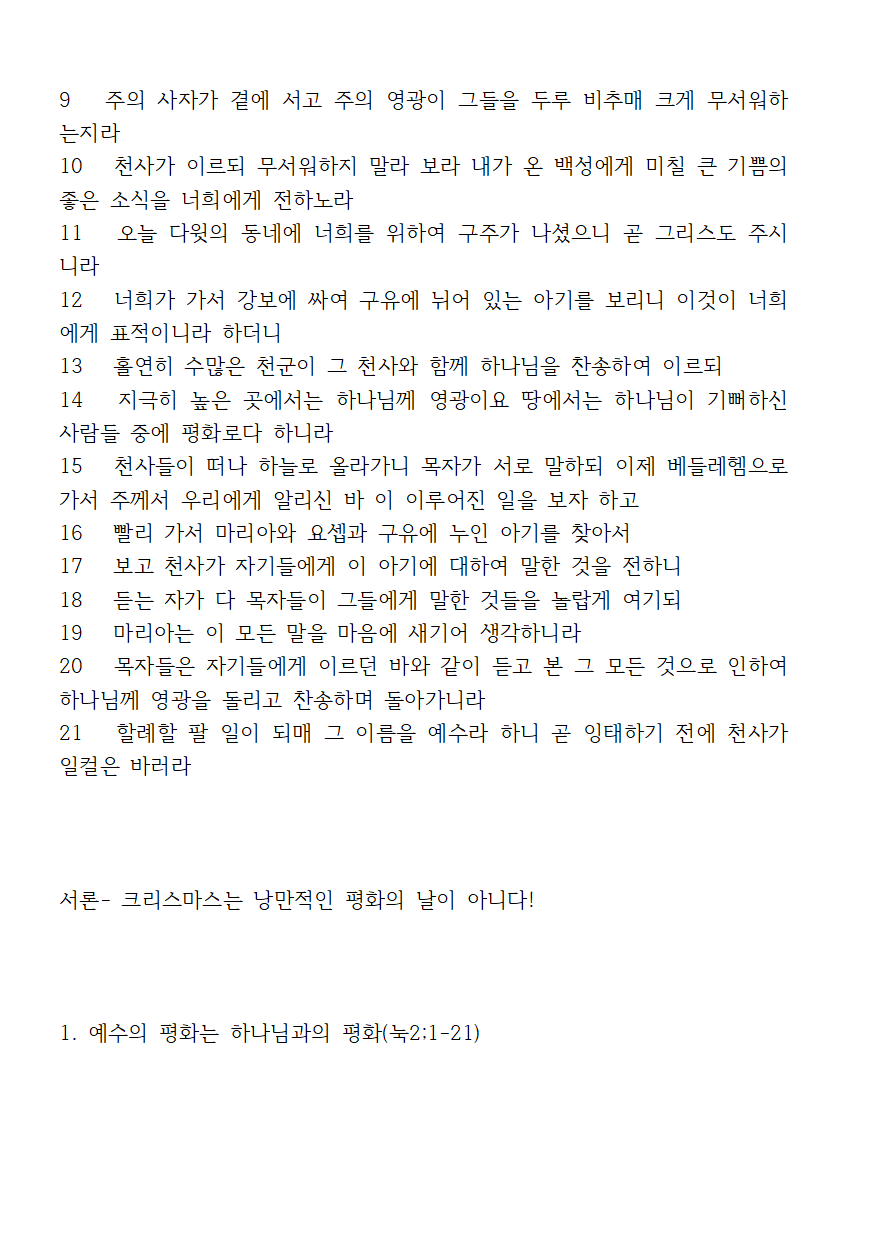 9 주의 사자가 곁에 서고 주의 영광이 그들을 두루 비추매 크게 무서워하는지라
10 천사가 이르되 무서워하지 말라 보라 내가 온 백성에게 미칠 큰 기쁨의 좋은 소식을 너희에게 전하노라
11 오늘 다윗의 동네에 너희를 위하여 구주가 나셨으니 곧 그리스도 주시니라
12 너희가 가서 강보에 싸여 구유에 뉘어 있는 아기를 보리니 이것이 너희에게 표적이니라 하더니
13 홀연히 수많은 천군이 그 천사와 함께 하나님을 찬송하여 이르되
14 지극히 높은 곳에서는 하나님께 영광이요 땅에서는 하나님이 기뻐하신 사람들 중에 평화로다 하니라
15 천사들이 떠나 하늘로 올라가니 목자가 서로 말하되 이제 베들레헴으로 가서 주께서 우리에게 알리신 바 이 이루어진 일을 보자 하고
16 빨리 가서 마리아와 요셉과 구유에 누인 아기를 찾아서
17 보고 천사가 자기들에게 이 아기에 대하여 말한 것을 전하니
18 듣는 자가 다 목자들이 그들에게 말한 것들을 놀랍게 여기되
19 마리아는 이 모든 말을 마음에 새기어 생각하니라
20 목자들은 자기들에게 이르던 바와 같이 듣고 본 그 모든 것으로 인하여 하나님께 영광을 돌리고 찬송하며 돌아가니라
21 할례할 팔 일이 되매 그 이름을 예수라 하니 곧 잉태하기 전에 천사가 일컬은 바러라

서론- 크리스마스는 낭만적인 평화의 날이 아니다!

1. 예수의 평화는 하나님과의 평화(눅2:1-21)